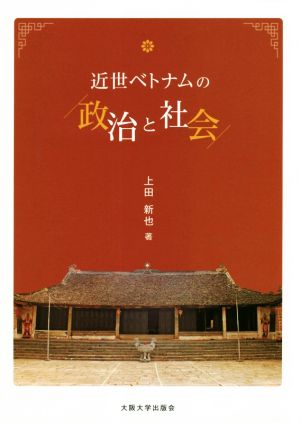 近世ベトナムの

政治と社会

上田 新也 著

大阪大学出版会